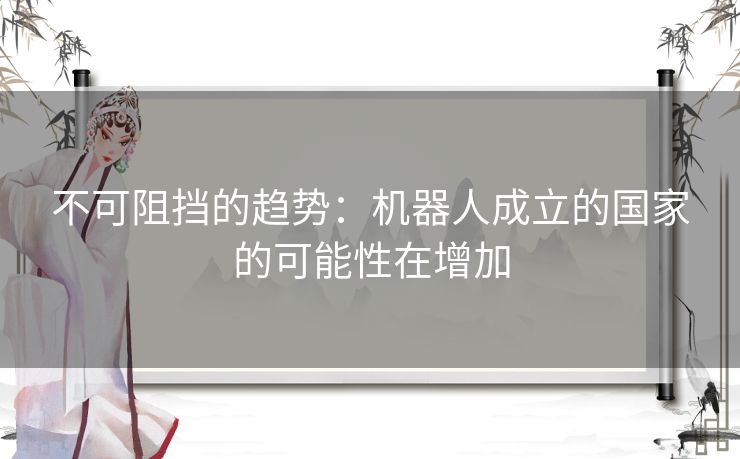 不可阻挡的趋势：机器人成立的国家的可能性在增加